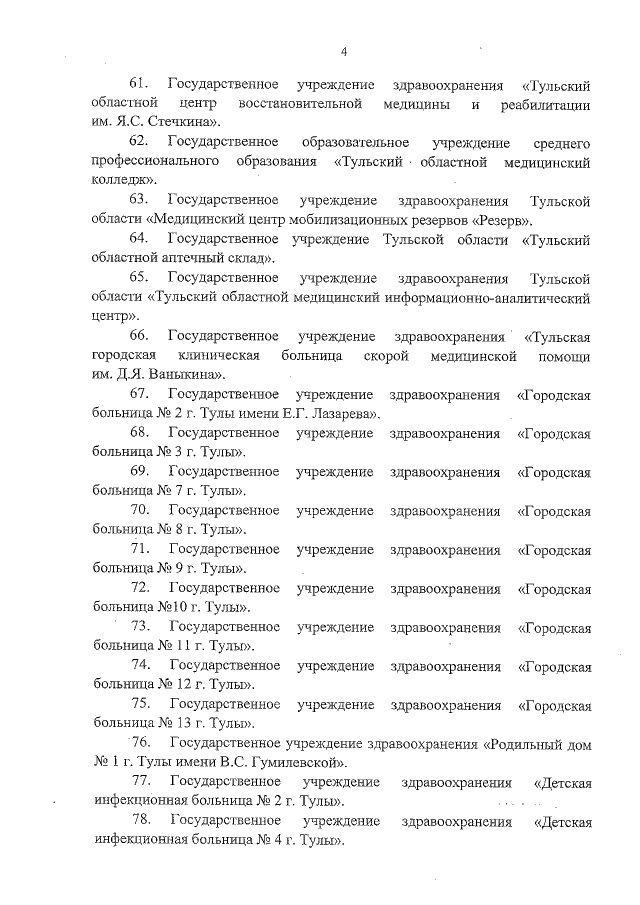 4

61. Государственное учреждение здравоохранения «Тульский областной центр восстановительной медицины и реабилитации им. Я.С. Стечкина».

62. Государственное образовательное учреждение среднего профессионального образования «Тульский областной медицинский колледж».

63. Государственное учреждение здравоохранения Тульской области «Медицинский центр мобилизационных резервов «Резерв».

64. Государственное учреждение Тульской области «Тульский областной аптечный склад».

65. Государственное учреждение здравоохранения Тульской области «Тульский областной медицинский информационно-аналитический центр».

66. Государственное учреждение здравоохранения «Тульская городская клиническая больница скорой медицинской помощи им. Д.Я. Ваныкина».

67. Государственное учреждение здравоохранения «Городская больница № 2 г. Тулы имени Е.Г. Лазарева».

68. Государственное учреждение здравоохранения «Городская больница № 3 г. Тулы».

69. Государственное учреждение здравоохранения «Городская больница № 7 г. Тулы».

70. Государственное учреждение здравоохранения «Городская больница № 8 г. Тулы».

71. Государственное учреждение здравоохранения «Городская больница № 9 г. Тулы».

72. Государственное учреждение здравоохранения «Городская больница №10 г. Тулы».

73. Государственное учреждение здравоохранения «Городская больница № 11 г. Тулы».

74. Государственное учреждение здравоохранения «Городская больница № 12 г. Тулы».

75. Государственное учреждение здравоохранения «Городская больница № 13 г. Тулы».

76. Государственное учреждение здравоохранения «Родильный дом № 1 г. Тулы имени В.С. Гумилевской».

77. Государственное учреждение здравоохранения «Детская инфекционная больница № 2 г. Тулы».

78. Государственное учреждение здравоохранения «Детская инфекционная больница № 4 г. Тулы».